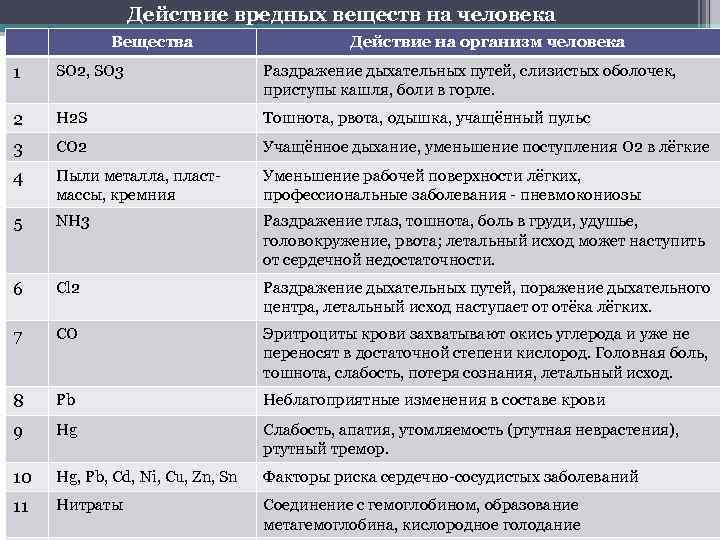 Действие вредных веществ на человека

| | Вещества | Действие на организм человека |
|---|---|---|
| 1 | SO2, SO3 | Раздражение дыхательных путей, слизистых оболочек, приступы кашля, боли в горле. |
| 2 | H2S | Тошнота, рвота, одышка, учащённый пульс |
| 3 | CO2 | Учащённое дыхание, уменьшение поступления O2 в лёгкие |
| 4 | Пыли металла, пластмассы, кремния | Уменьшение рабочей поверхности лёгких, профессиональные заболевания - пневмокониозы |
| 5 | NH3 | Раздражение глаз, тошнота, боль в груди, удушье, головокружение, рвота; летальный исход может наступить от сердечной недостаточности. |
| 6 | Cl2 | Раздражение дыхательных путей, поражение дыхательного центра, летальный исход наступает от отёка лёгких. |
| 7 | CO | Эритроциты крови захватывают окись углерода и уже не переносят в достаточной степени кислород. Головная боль, тошнота, слабость, потеря сознания, летальный исход. |
| 8 | Pb | Неблагоприятные изменения в составе крови |
| 9 | Hg | Слабость, апатия, утомляемость (ртутная неврастения), ртутный тремор. |
| 10 | Hg, Pb, Cd, Ni, Cu, Zn, Sn | Факторы риска сердечно-сосудистых заболеваний |
| 11 | Нитраты | Соединение с гемоглобином, образование метагемоглобина, кислородное голодание |